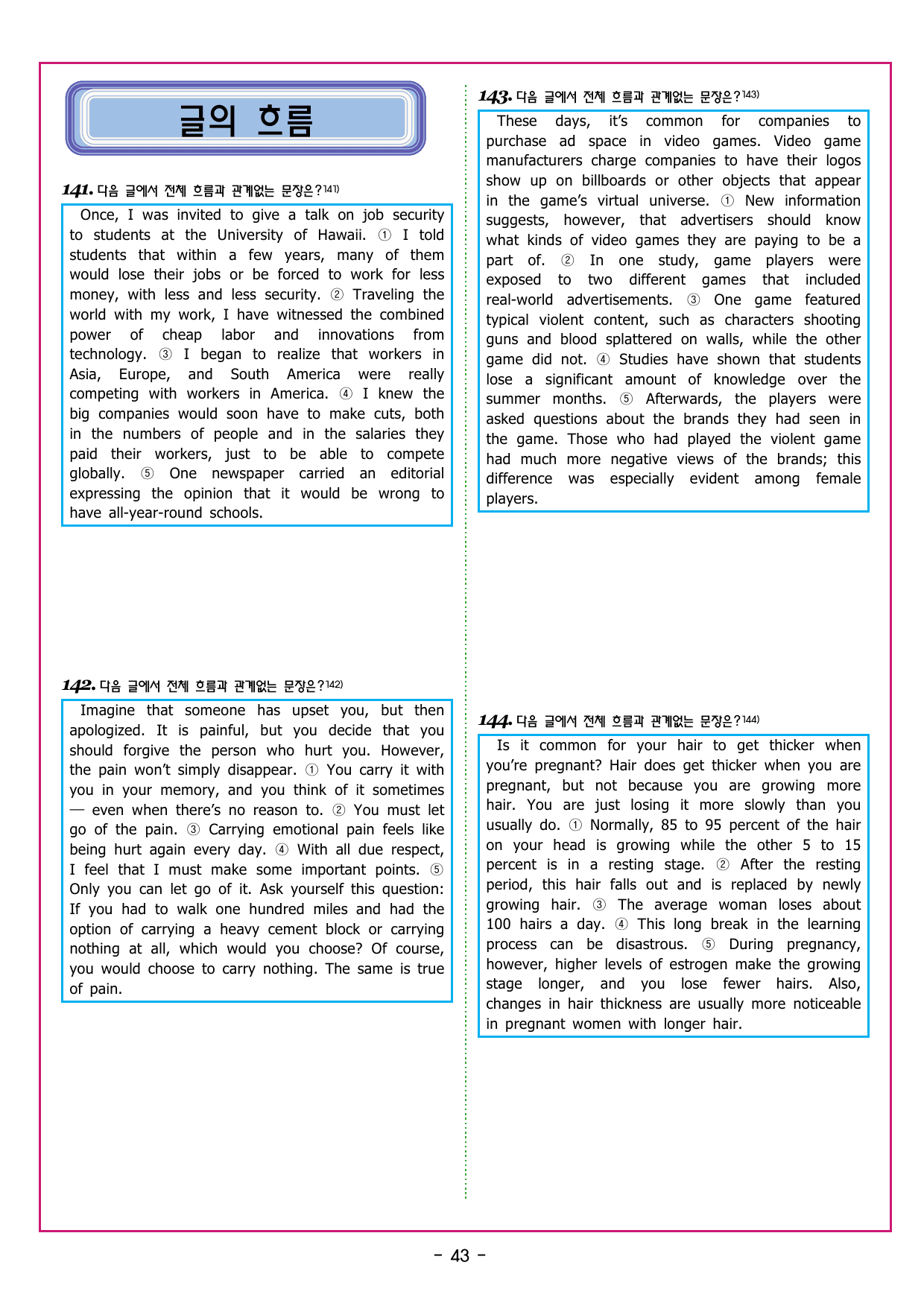 글의 흐름

141. 다음 글에서 전체 흐름과 관계없는 문장은?141)

Once, I was invited to give a talk on job security to students at the University of Hawaii. ① I told students that within a few years, many of them would lose their jobs or be forced to work for less money, with less and less security. ② Traveling the world with my work, I have witnessed the combined power of cheap labor and innovations from technology. ③ I began to realize that workers in Asia, Europe, and South America were really competing with workers in America. ④ I knew the big companies would soon have to make cuts, both in the numbers of people and in the salaries they paid their workers, just to be able to compete globally. ⑤ One newspaper carried an editorial expressing the opinion that it would be wrong to have all-year-round schools.

142. 다음 글에서 전체 흐름과 관계없는 문장은?142)

Imagine that someone has upset you, but then apologized. It is painful, but you decide that you should forgive the person who hurt you. However, the pain won't simply disappear. ① You carry it with you in your memory, and you think of it sometimes — even when there's no reason to. ② You must let go of the pain. ③ Carrying emotional pain feels like being hurt again every day. ④ With all due respect, I feel that I must make some important points. ⑤ Only you can let go of it. Ask yourself this question: If you had to walk one hundred miles and had the option of carrying a heavy cement block or carrying nothing at all, which would you choose? Of course, you would choose to carry nothing. The same is true of pain.

143. 다음 글에서 전체 흐름과 관계없는 문장은?143)

These days, it's common for companies to purchase ad space in video games. Video game manufacturers charge companies to have their logos show up on billboards or other objects that appear in the game's virtual universe. ① New information suggests, however, that advertisers should know what kinds of video games they are paying to be a part of. ② In one study, game players were exposed to two different games that included real-world advertisements. ③ One game featured typical violent content, such as characters shooting guns and blood splattered on walls, while the other game did not. ④ Studies have shown that students lose a significant amount of knowledge over the summer months. ⑤ Afterwards, the players were asked questions about the brands they had seen in the game. Those who had played the violent game had much more negative views of the brands; this difference was especially evident among female players.

144. 다음 글에서 전체 흐름과 관계없는 문장은?144)

Is it common for your hair to get thicker when you're pregnant? Hair does get thicker when you are pregnant, but not because you are growing more hair. You are just losing it more slowly than you usually do. ① Normally, 85 to 95 percent of the hair on your head is growing while the other 5 to 15 percent is in a resting stage. ② After the resting period, this hair falls out and is replaced by newly growing hair. ③ The average woman loses about 100 hairs a day. ④ This long break in the learning process can be disastrous. ⑤ During pregnancy, however, higher levels of estrogen make the growing stage longer, and you lose fewer hairs. Also, changes in hair thickness are usually more noticeable in pregnant women with longer hair.

- 43 -